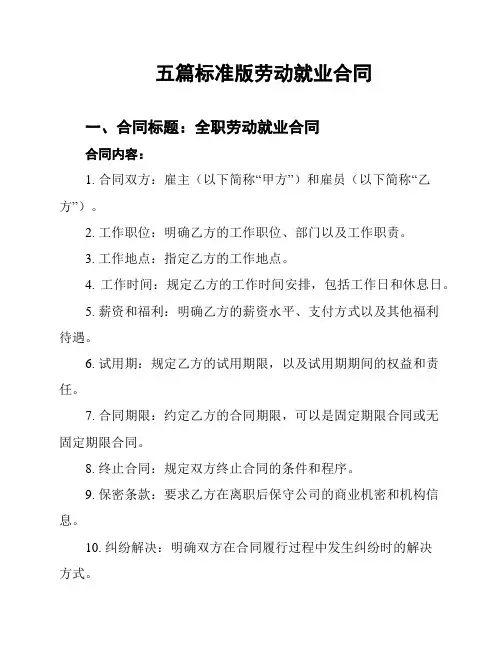 五篇标准版劳动就业合同

一、合同标题：全职劳动就业合同

合同内容：

1. 合同双方：雇主（以下简称“甲方”）和雇员（以下简称“乙方”）。

2. 工作职位：明确乙方的工作职位、部门以及工作职责。

3. 工作地点：指定乙方的工作地点。

4. 工作时间：规定乙方的工作时间安排，包括工作日和休息日。

5. 薪资和福利：明确乙方的薪资水平、支付方式以及其他福利待遇。

6. 试用期：规定乙方的试用期限，以及试用期期间的权益和责任。

7. 合同期限：约定乙方的合同期限，可以是固定期限合同或无固定期限合同。

8. 终止合同：规定双方终止合同的条件和程序。

9. 保密条款：要求乙方在离职后保守公司的商业机密和机构信息。

10. 纠纷解决：明确双方在合同履行过程中发生纠纷时的解决方式。